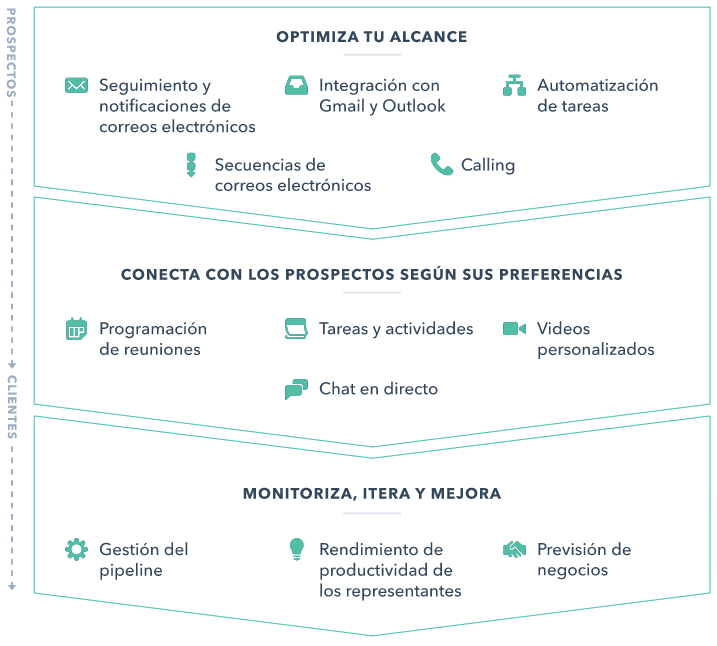 PROSPECTOS

CLIENTES

OPTIMIZA TU ALCANCE

Seguimiento y notificaciones de correos electrónicos

Integración con Gmail y Outlook

Automatización de tareas

Secuencias de correos electrónicos

Calling

CONECTA CON LOS PROSPECTOS SEGÚN SUS PREFERENCIAS

Programación de reuniones

Tareas y actividades

Videos personalizados

Chat en directo

MONITORIZA, ITERA Y MEJORA

Gestión del pipeline

Rendimiento de productividad de los representantes

Previsión de negocios